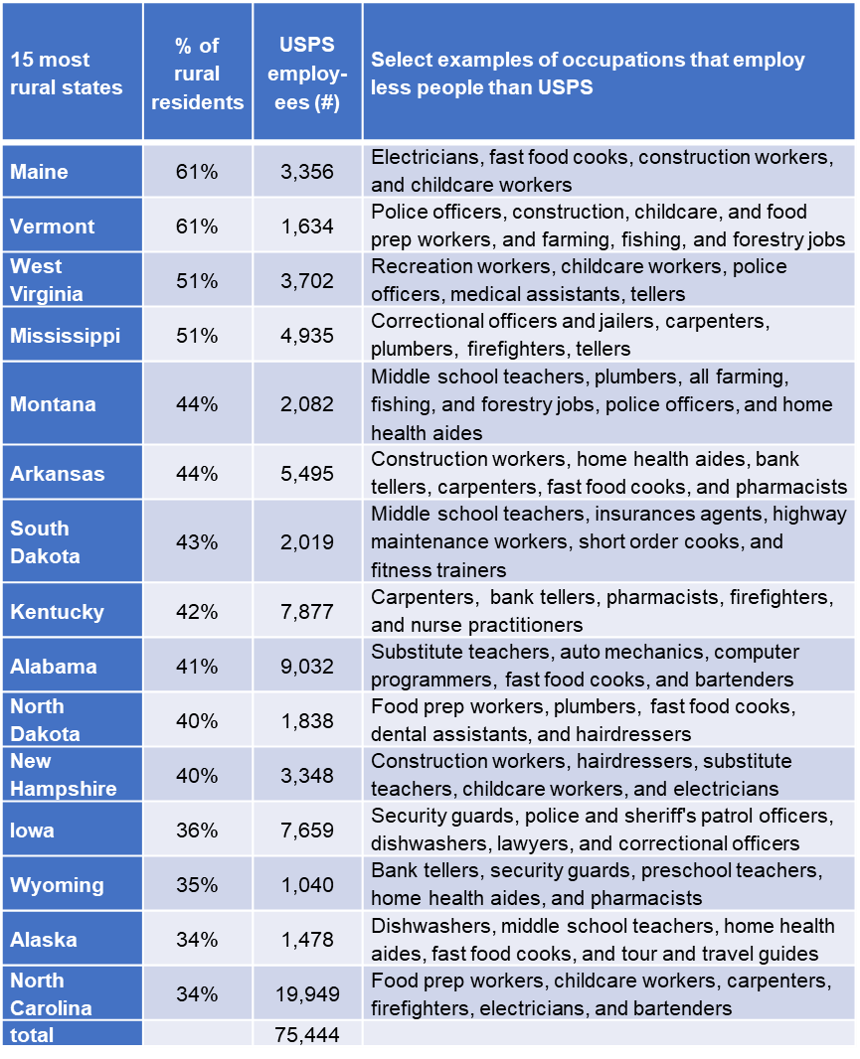 | 15 most rural states | % of rural residents | USPS employees (#) | Select examples of occupations that employ less people than USPS |
|---|---|---|---|
| Maine | 61% | 3,356 | Electricians, fast food cooks, construction workers, and childcare workers |
| Vermont | 61% | 1,634 | Police officers, construction, childcare, and food prep workers, and farming, fishing, and forestry jobs |
| West Virginia | 51% | 3,702 | Recreation workers, childcare workers, police officers, medical assistants, tellers |
| Mississippi | 51% | 4,935 | Correctional officers and jailers, carpenters, plumbers, firefighters, tellers |
| Montana | 44% | 2,082 | Middle school teachers, plumbers, all farming, fishing, and forestry jobs, police officers, and home health aides |
| Arkansas | 44% | 5,495 | Construction workers, home health aides, bank tellers, carpenters, fast food cooks, and pharmacists |
| South Dakota | 43% | 2,019 | Middle school teachers, insurances agents, highway maintenance workers, short order cooks, and fitness trainers |
| Kentucky | 42% | 7,877 | Carpenters, bank tellers, pharmacists, firefighters, and nurse practitioners |
| Alabama | 41% | 9,032 | Substitute teachers, auto mechanics, computer programmers, fast food cooks, and bartenders |
| North Dakota | 40% | 1,838 | Food prep workers, plumbers, fast food cooks, dental assistants, and hairdressers |
| New Hampshire | 40% | 3,348 | Construction workers, hairdressers, substitute teachers, childcare workers, and electricians |
| Iowa | 36% | 7,659 | Security guards, police and sheriff's patrol officers, dishwashers, lawyers, and correctional officers |
| Wyoming | 35% | 1,040 | Bank tellers, security guards, preschool teachers, home health aides, and pharmacists |
| Alaska | 34% | 1,478 | Dishwashers, middle school teachers, home health aides, fast food cooks, and tour and travel guides |
| North Carolina | 34% | 19,949 | Food prep workers, childcare workers, carpenters, firefighters, electricians, and bartenders |
| total | | 75,444 | |